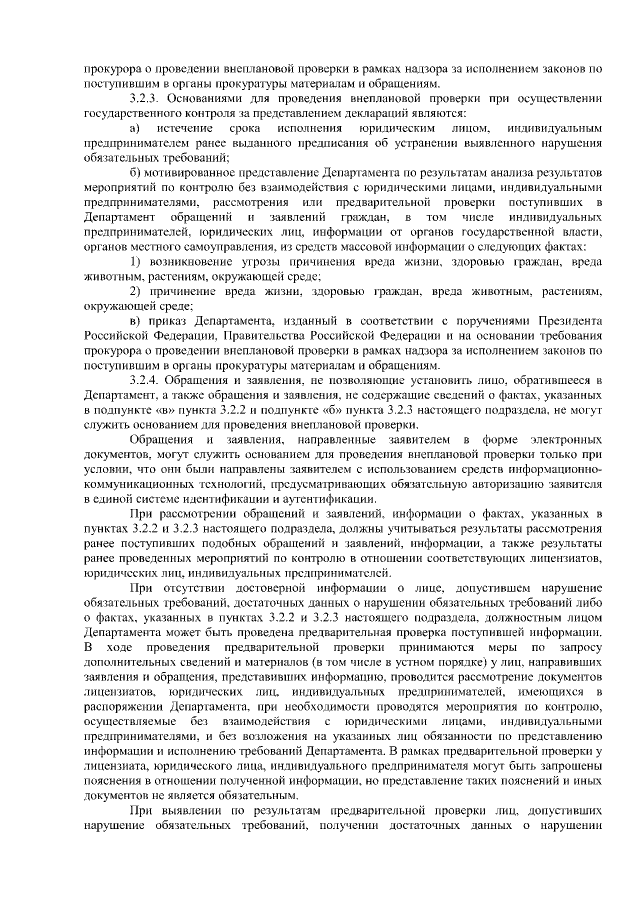 прокурора о проведении внеплановой проверки в рамках надзора за исполнением законов по поступившим в органы прокуратуры материалам и обращениям.

3.2.3. Основаниями для проведения внеплановой проверки при осуществлении государственного контроля за представлением деклараций являются:

а) истечение срока исполнения юридическим лицом, индивидуальным предпринимателем ранее выданного предписания об устранении выявленного нарушения обязательных требований;

б) мотивированное представление Департамента по результатам анализа результатов мероприятий по контролю без взаимодействия с юридическими лицами, индивидуальными предпринимателями, рассмотрения или предварительной проверки поступивших в Департамент обращений и заявлений граждан, в том числе индивидуальных предпринимателей, юридических лиц, информации от органов государственной власти, органов местного самоуправления, из средств массовой информации о следующих фактах:

1) возникновение угрозы причинения вреда жизни, здоровью граждан, вреда животным, растениям, окружающей среде;

2) причинение вреда жизни, здоровью граждан, вреда животным, растениям, окружающей среде;

в) приказ Департамента, изданный в соответствии с поручениями Президента Российской Федерации, Правительства Российской Федерации и на основании требования прокурора о проведении внеплановой проверки в рамках надзора за исполнением законов по поступившим в органы прокуратуры материалам и обращениям.

3.2.4. Обращения и заявления, не позволяющие установить лицо, обратившееся в Департамент, а также обращения и заявления, не содержащие сведений о фактах, указанных в подпункте «в» пункта 3.2.2 и подпункте «б» пункта 3.2.3 настоящего подраздела, не могут служить основанием для проведения внеплановой проверки.

Обращения и заявления, направленные заявителем в форме электронных документов, могут служить основанием для проведения внеплановой проверки только при условии, что они были направлены заявителем с использованием средств информационно-коммуникационных технологий, предусматривающих обязательную авторизацию заявителя в единой системе идентификации и аутентификации.

При рассмотрении обращений и заявлений, информации о фактах, указанных в пунктах 3.2.2 и 3.2.3 настоящего подраздела, должны учитываться результаты рассмотрения ранее поступивших подобных обращений и заявлений, информации, а также результаты ранее проведенных мероприятий по контролю в отношении соответствующих лицензиатов, юридических лиц, индивидуальных предпринимателей.

При отсутствии достоверной информации о лице, допустившем нарушение обязательных требований, достаточных данных о нарушении обязательных требований либо о фактах, указанных в пунктах 3.2.2 и 3.2.3 настоящего подраздела, должностным лицом Департамента может быть проведена предварительная проверка поступившей информации. В ходе проведения предварительной проверки принимаются меры по запросу дополнительных сведений и материалов (в том числе в устном порядке) у лиц, направивших заявления и обращения, представивших информацию, проводится рассмотрение документов лицензиатов, юридических лиц, индивидуальных предпринимателей, имеющихся в распоряжении Департамента, при необходимости проводятся мероприятия по контролю, осуществляемые без взаимодействия с юридическими лицами, индивидуальными предпринимателями, и без возложения на указанных лиц обязанности по представлению информации и исполнению требований Департамента. В рамках предварительной проверки у лицензиата, юридического лица, индивидуального предпринимателя могут быть запрошены пояснения в отношении полученной информации, но представление таких пояснений и иных документов не является обязательным.

При выявлении по результатам предварительной проверки лиц, допустивших нарушение обязательных требований, получении достаточных данных о нарушении